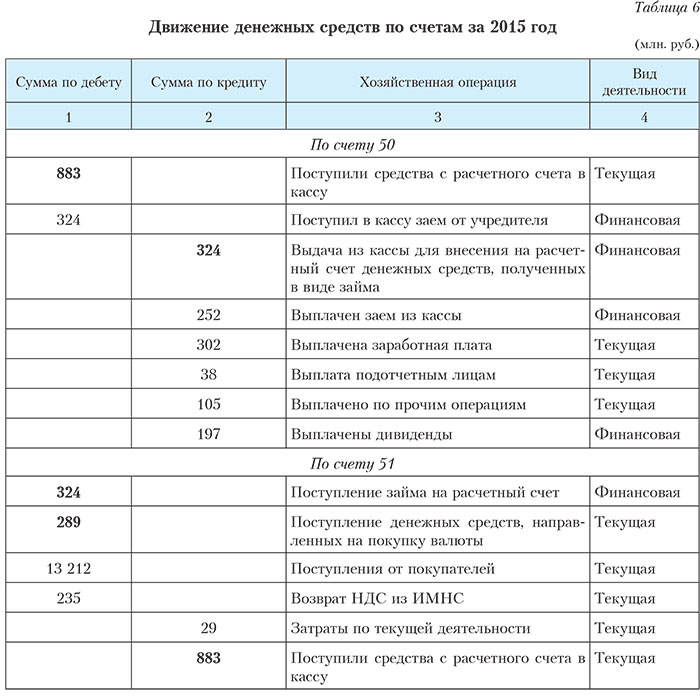 Таблица 6

Движение денежных средств по счетам за 2015 год

(млн. руб.)

| Сумма по дебету | Сумма по кредиту | Хозяйственная операция | Вид деятельности |
|---|---|---|---|
| 1 | 2 | 3 | 4 |
| По счету 50 | | | |
| 883 | | Поступили средства с расчетного счета в кассу | Текущая |
| 324 | | Поступил в кассу заем от учредителя | Финансовая |
| | 324 | Выдача из кассы для внесения на расчетный счет денежных средств, полученных в виде займа | Финансовая |
| | 252 | Выплачен заем из кассы | Финансовая |
| | 302 | Выплачена заработная плата | Текущая |
| | 38 | Выплата подотчетным лицам | Текущая |
| | 105 | Выплачено по прочим операциям | Текущая |
| | 197 | Выплачены дивиденды | Финансовая |
| По счету 51 | | | |
| 324 | | Поступление займа на расчетный счет | Финансовая |
| 289 | | Поступление денежных средств, направленных на покупку валюты | Текущая |
| 13 212 | | Поступления от покупателей | Текущая |
| 235 | | Возврат НДС из ИМНС | Текущая |
| | 29 | Затраты по текущей деятельности | Текущая |
| | 883 | Поступили средства с расчетного счета в кассу | Текущая |